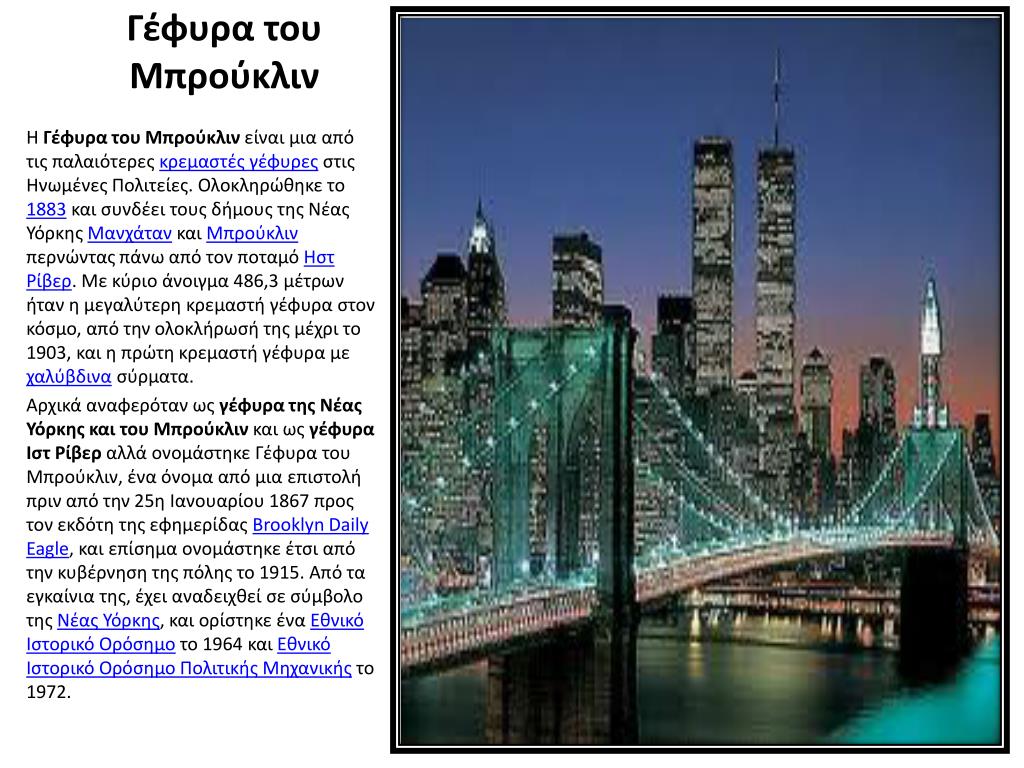 Γέφυρα του Μπρούκλιν

Η Γέφυρα του Μπρούκλιν είναι μια από τις παλαιότερες κρεμαστές γέφυρες στις Ηνωμένες Πολιτείες. Ολοκληρώθηκε το 1883 και συνδέει τους δήμους της Νέας Υόρκης Μανχάταν και Μπρούκλιν περνώντας πάνω από τον ποταμό Ηστ Ρίβερ. Με κύριο άνοιγμα 486,3 μέτρων ήταν η μεγαλύτερη κρεμαστή γέφυρα στον κόσμο, από την ολοκλήρωσή της μέχρι το 1903, και η πρώτη κρεμαστή γέφυρα με χαλύβδινα σύρματα.

Αρχικά αναφερόταν ως γέφυρα της Νέας Υόρκης και του Μπρούκλιν και ως γέφυρα Ιστ Ρίβερ αλλά ονομάστηκε Γέφυρα του Μπρούκλιν, ένα όνομα από μια επιστολή πριν από την 25η Ιανουαρίου 1867 προς τον εκδότη της εφημερίδας Brooklyn Daily Eagle, και επίσημα ονομάστηκε έτσι από την κυβέρνηση της πόλης το 1915. Από τα εγκαίνια της, έχει αναδειχθεί σε σύμβολο της Νέας Υόρκης, και ορίστηκε ένα Εθνικό Ιστορικό Ορόσημο το 1964 και Εθνικό Ιστορικό Ορόσημο Πολιτικής Μηχανικής το 1972.